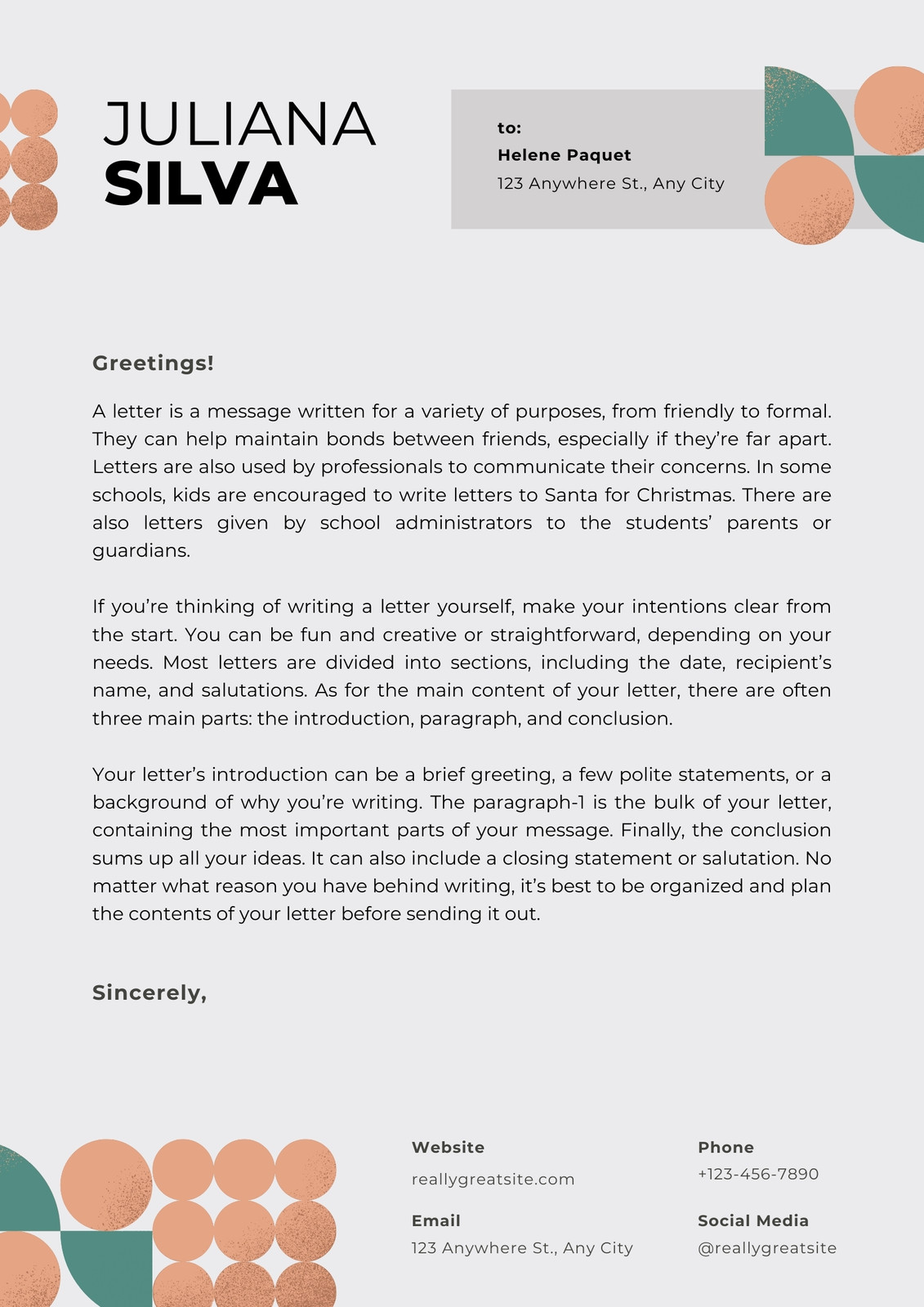 JULIANA
SILVA

to:
Helene Paquet
123 Anywhere St., Any City

Greetings!

A letter is a message written for a variety of purposes, from friendly to formal. They can help maintain bonds between friends, especially if they're far apart. Letters are also used by professionals to communicate their concerns. In some schools, kids are encouraged to write letters to Santa for Christmas. There are also letters given by school administrators to the students' parents or guardians.

If you're thinking of writing a letter yourself, make your intentions clear from the start. You can be fun and creative or straightforward, depending on your needs. Most letters are divided into sections, including the date, recipient's name, and salutations. As for the main content of your letter, there are often three main parts: the introduction, paragraph, and conclusion.

Your letter's introduction can be a brief greeting, a few polite statements, or a background of why you're writing. The paragraph-1 is the bulk of your letter, containing the most important parts of your message. Finally, the conclusion sums up all your ideas. It can also include a closing statement or salutation. No matter what reason you have behind writing, it's best to be organized and plan the contents of your letter before sending it out.

Sincerely,

Website
reallygreatsite.com

Email
123 Anywhere St., Any City

Phone
+123-456-7890

Social Media
@reallygreatsite